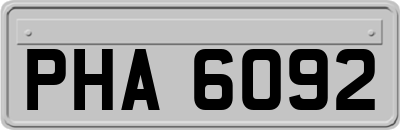 PHA 6092